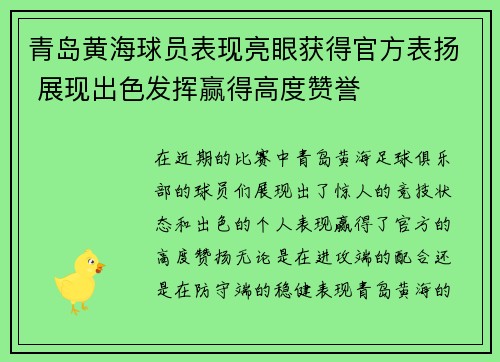 青岛黄海球员表现亮眼获得官方表扬 展现出色发挥赢得高度赞誉

在近期的比赛中青岛黄海足球俱乐部的球员们展现出了惊人的竞技状态和出色的个人表现赢得了官方的高度赞扬无论是在进攻端的配合还是在防守端的稳健表现青岛黄海的